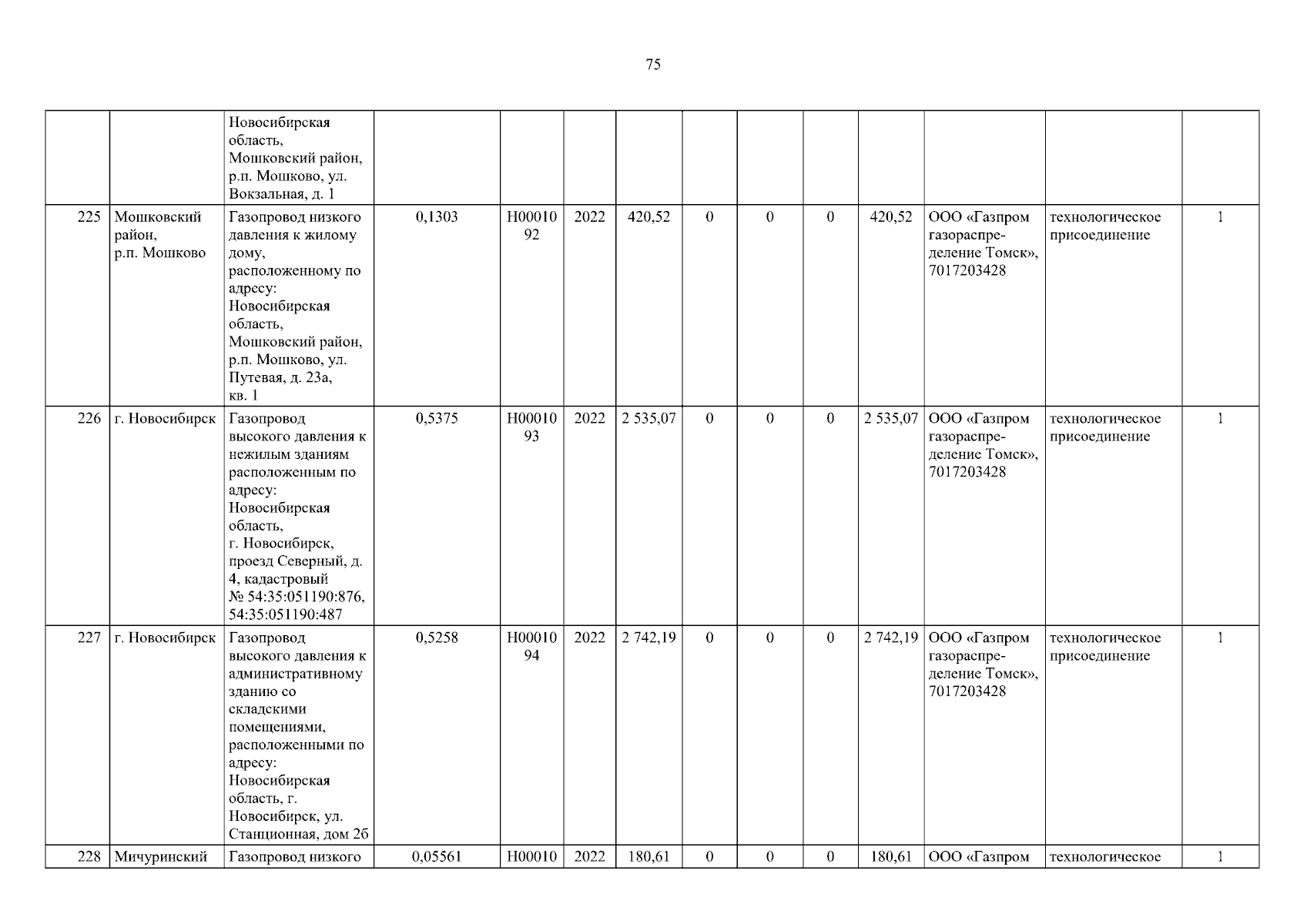 75

| | | | | | | | | | | | | | |
|---|---|---|---|---|---|---|---|---|---|---|---|---|---|
| | | Новосибирская область, Мошковский район, р.п. Мошково, ул. Вокзальная, д. 1 | | | | | | | | | | | |
| 225 | Мошковский район, р.п. Мошково | Газопровод низкого давления к жилому дому, расположенному по адресу: Новосибирская область, Мошковский район, р.п. Мошково, ул. Путевая, д. 23а, кв. 1 | 0,1303 | Н0001092 | 2022 | 420,52 | 0 | 0 | 0 | 420,52 | ООО «Газпром газораспределение Томск», 7017203428 | технологическое присоединение | 1 |
| 226 | г. Новосибирск | Газопровод высокого давления к нежилым зданиям расположенным по адресу: Новосибирская область, г. Новосибирск, проезд Северный, д. 4, кадастровый № 54:35:051190:876, 54:35:051190:487 | 0,5375 | Н0001093 | 2022 | 2 535,07 | 0 | 0 | 0 | 2 535,07 | ООО «Газпром газораспределение Томск», 7017203428 | технологическое присоединение | 1 |
| 227 | г. Новосибирск | Газопровод высокого давления к административному зданию со складскими помещениями, расположенными по адресу: Новосибирская область, г. Новосибирск, ул. Станционная, дом 2б | 0,5258 | Н0001094 | 2022 | 2 742,19 | 0 | 0 | 0 | 2 742,19 | ООО «Газпром газораспределение Томск», 7017203428 | технологическое присоединение | 1 |
| 228 | Мичуринский | Газопровод низкого | 0,05561 | Н00010 | 2022 | 180,61 | 0 | 0 | 0 | 180,61 | ООО «Газпром | технологическое | 1 |